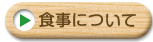 食事について